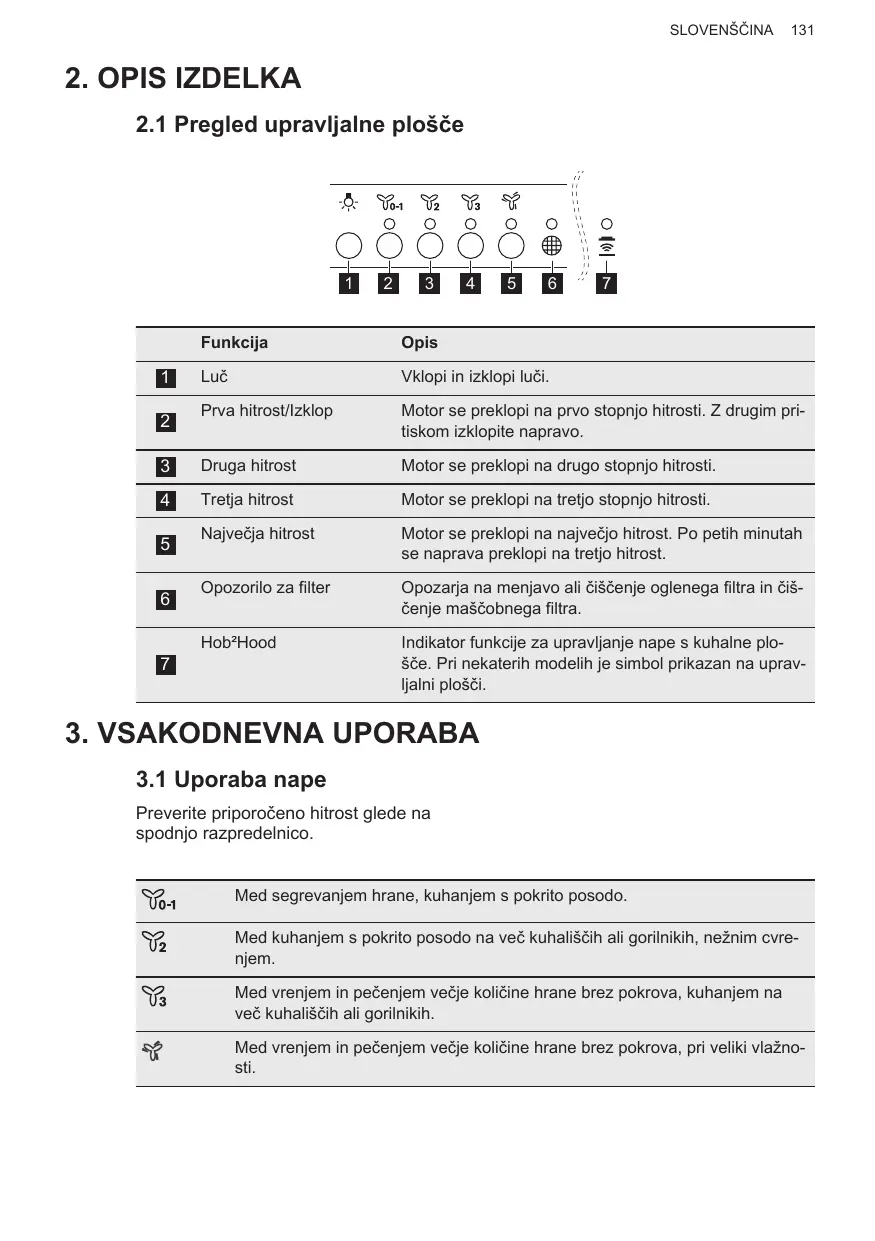 SLOVENŠČINA 131

2. OPIS IZDELKA

2.1 Pregled upravljalne plošče

0-1 2 3

1 2 3 4 5 6 7

| | Funkcija | Opis |
|---|---|---|
| 1 | Luč | Vklopi in izklopi luči. |
| 2 | Prva hitrost/Izklop | Motor se preklopi na prvo stopnjo hitrosti. Z drugim pritiskom izklopite napravo. |
| 3 | Druga hitrost | Motor se preklopi na drugo stopnjo hitrosti. |
| 4 | Tretja hitrost | Motor se preklopi na tretjo stopnjo hitrosti. |
| 5 | Največja hitrost | Motor se preklopi na največjo hitrost. Po petih minutah se naprava preklopi na tretjo hitrost. |
| 6 | Opozorilo za filter | Opozarja na menjavo ali čiščenje oglenega filtra in čiščenje maščobnega filtra. |
| 7 | Hob²Hood | Indikator funkcije za upravljanje nape s kuhalne plošče. Pri nekaterih modelih je simbol prikazan na upravljalni plošči. |

3. VSAKODNEVNA UPORABA

3.1 Uporaba nape

Preverite priporočeno hitrost glede na spodnjo razpredelnico.

| | |
|---|---|
| 0-1 | Med segrevanjem hrane, kuhanjem s pokrito posodo. |
| 2 | Med kuhanjem s pokrito posodo na več kuhališčih ali gorilnikih, nežnim cvrenjem. |
| 3 | Med vrenjem in pečenjem večje količine hrane brez pokrova, kuhanjem na več kuhališčih ali gorilnikih. |
| | Med vrenjem in pečenjem večje količine hrane brez pokrova, pri veliki vlažnosti. |